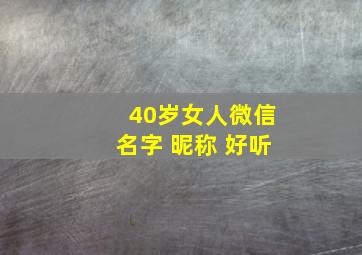 40岁女人微信名字 昵称 好听